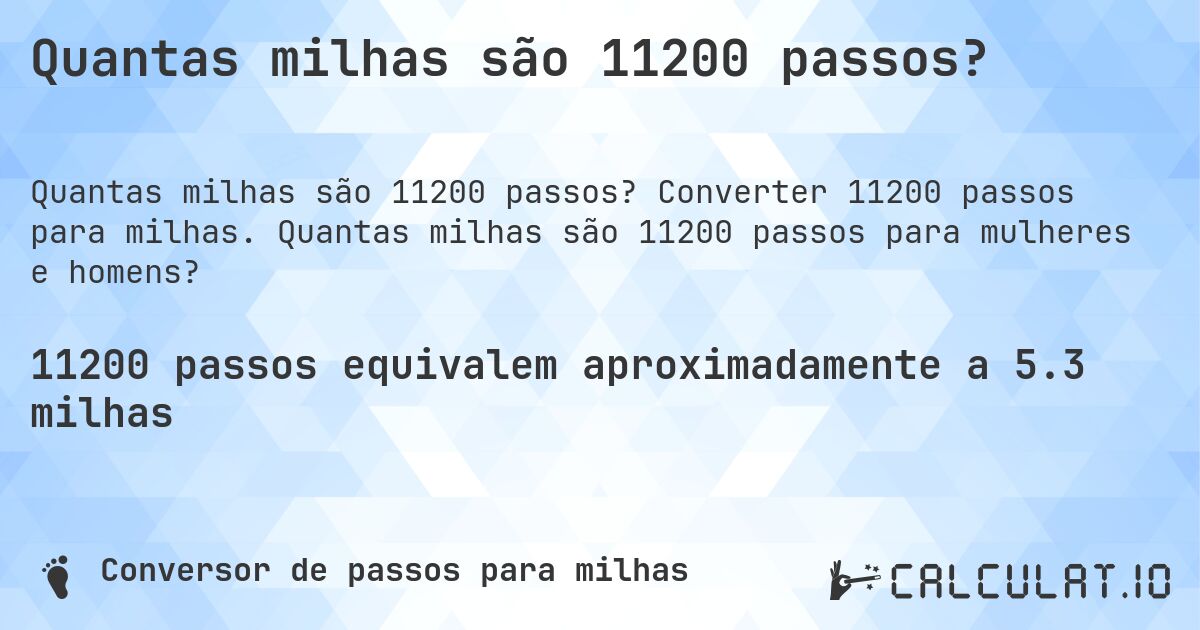 Quantas milhas são 11200 passos?

Quantas milhas são 11200 passos? Converter 11200 passos para milhas. Quantas milhas são 11200 passos para mulheres e homens?

11200 passos equivalem aproximadamente a 5.3 milhas

Conversor de passos para milhas

CALCULAT.IO